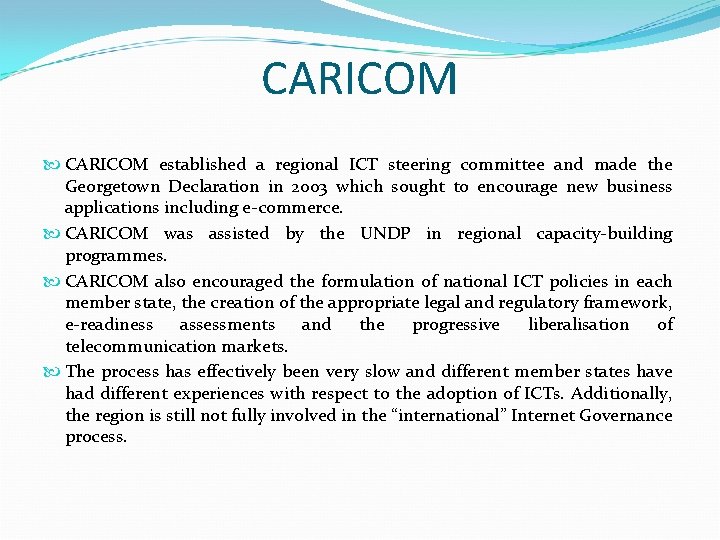 CARICOM

CARICOM established a regional ICT steering committee and made the Georgetown Declaration in 2003 which sought to encourage new business applications including e-commerce.

CARICOM was assisted by the UNDP in regional capacity-building programmes.

CARICOM also encouraged the formulation of national ICT policies in each member state, the creation of the appropriate legal and regulatory framework, e-readiness assessments and the progressive liberalisation of telecommunication markets.

The process has effectively been very slow and different member states have had different experiences with respect to the adoption of ICTs. Additionally, the region is still not fully involved in the “international” Internet Governance process.